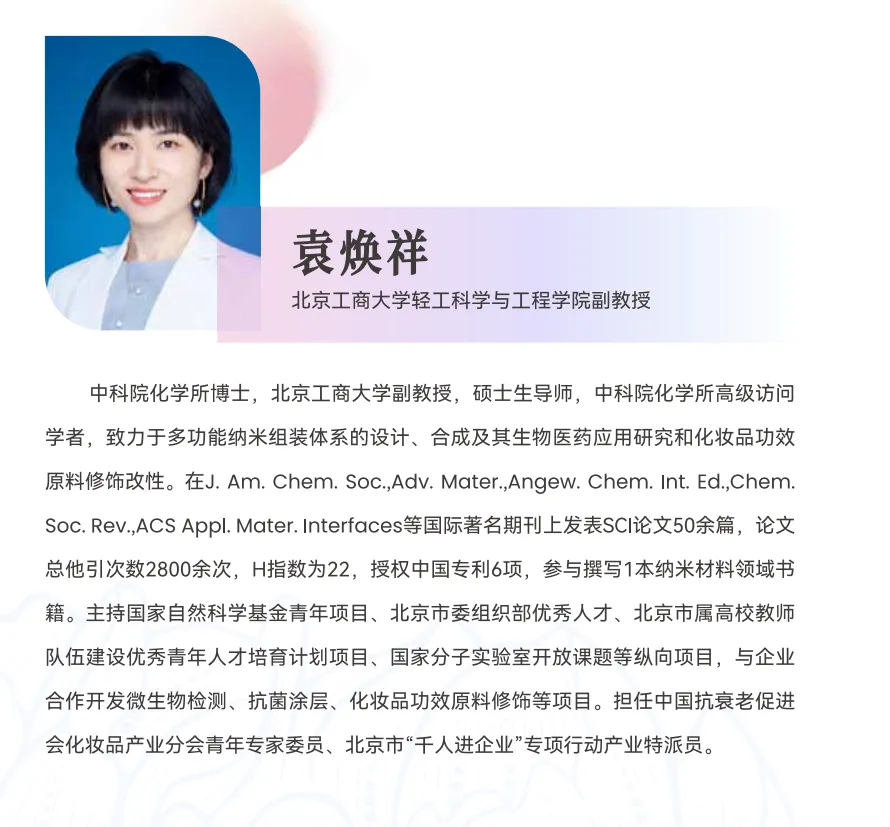 袁焕祥

北京工商大学轻工科学与工程学院副教授

中科院化学所博士，北京工商大学副教授，硕士生导师，中科院化学所高级访问学者，致力于多功能纳米组装体系的设计、合成及其生物医药应用研究和化妆品功效原料修饰改性。在J. Am. Chem. Soc.,Adv. Mater.,Angew. Chem. Int. Ed.,Chem. Soc. Rev.,ACS Appl. Mater. Interfaces等国际著名期刊上发表SCI论文50余篇，论文总他引次数2800余次，H指数为22，授权中国专利6项，参与撰写1本纳米材料领域书籍。主持国家自然科学基金青年项目、北京市委组织部优秀人才、北京市属高校教师队伍建设优秀青年人才培育计划项目、国家分子实验室开放课题等纵向项目，与企业合作开发微生物检测、抗菌涂层、化妆品功效原料修饰等项目。担任中国抗衰老促进会化妆品产业分会青年专家委员、北京市“千人进企业”专项行动产业特派员。